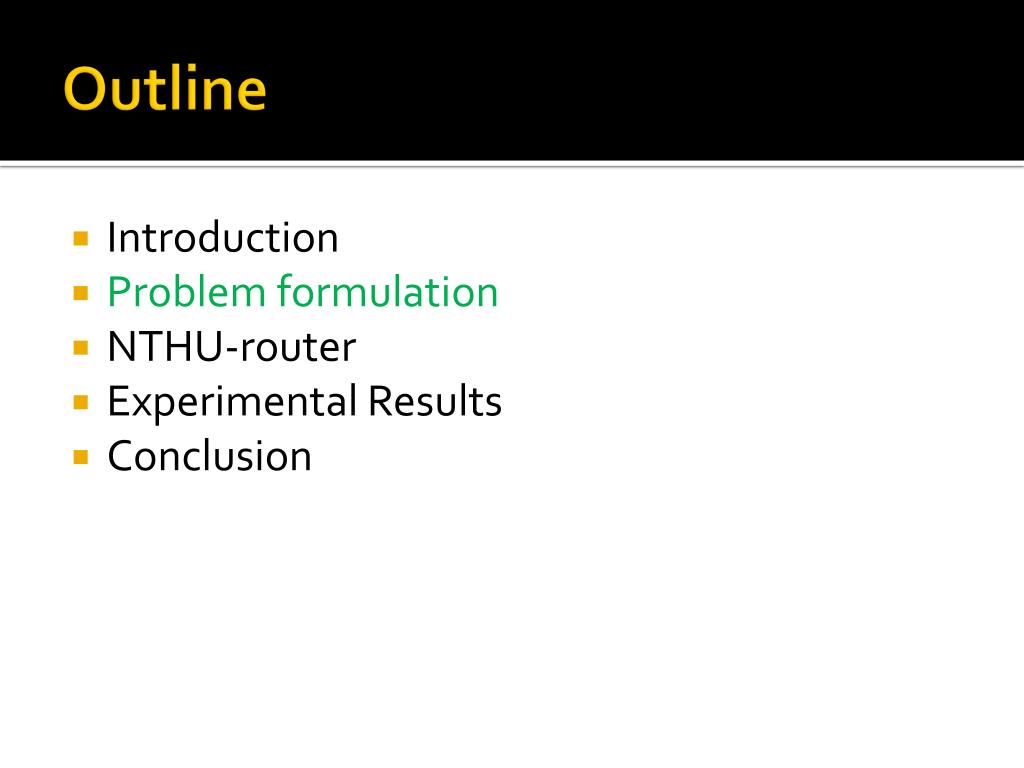 Outline

- Introduction
- Problem formulation
- NTHU-router
- Experimental Results
- Conclusion